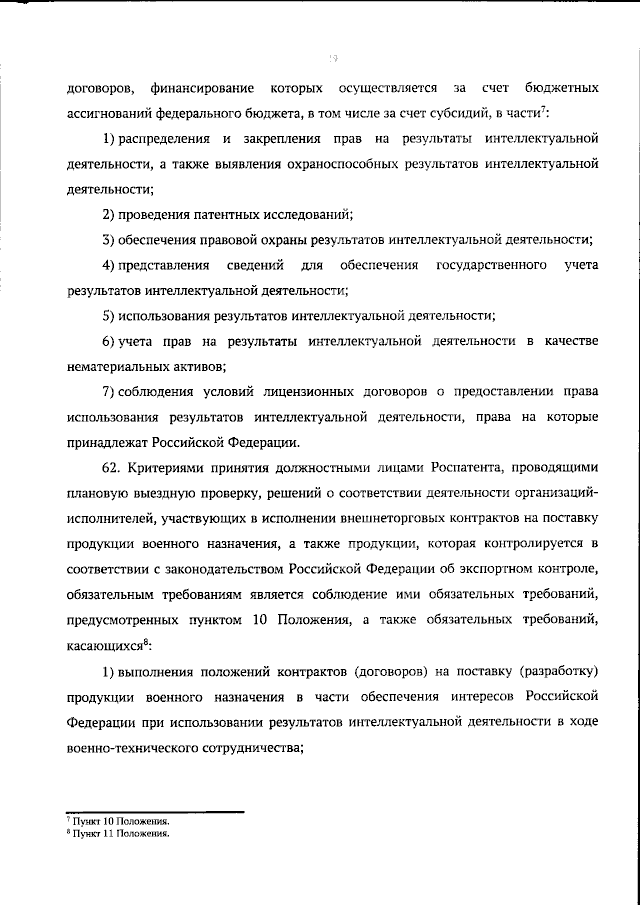 19

договоров, финансирование которых осуществляется за счет бюджетных ассигнований федерального бюджета, в том числе за счет субсидий, в части$^{7}$:

1) распределения и закрепления прав на результаты интеллектуальной деятельности, а также выявления охраноспособных результатов интеллектуальной деятельности;

2) проведения патентных исследований;

3) обеспечения правовой охраны результатов интеллектуальной деятельности;

4) представления сведений для обеспечения государственного учета результатов интеллектуальной деятельности;

5) использования результатов интеллектуальной деятельности;

6) учета прав на результаты интеллектуальной деятельности в качестве нематериальных активов;

7) соблюдения условий лицензионных договоров о предоставлении права использования результатов интеллектуальной деятельности, права на которые принадлежат Российской Федерации.

62. Критериями принятия должностными лицами Роспатента, проводящими плановую выездную проверку, решений о соответствии деятельности организаций-исполнителей, участвующих в исполнении внешнеторговых контрактов на поставку продукции военного назначения, а также продукции, которая контролируется в соответствии с законодательством Российской Федерации об экспортном контроле, обязательным требованиям является соблюдение ими обязательных требований, предусмотренных пунктом 10 Положения, а также обязательных требований, касающихся$^{8}$:

1) выполнения положений контрактов (договоров) на поставку (разработку) продукции военного назначения в части обеспечения интересов Российской Федерации при использовании результатов интеллектуальной деятельности в ходе военно-технического сотрудничества;

$^{7}$ Пункт 10 Положения.
$^{8}$ Пункт 11 Положения.